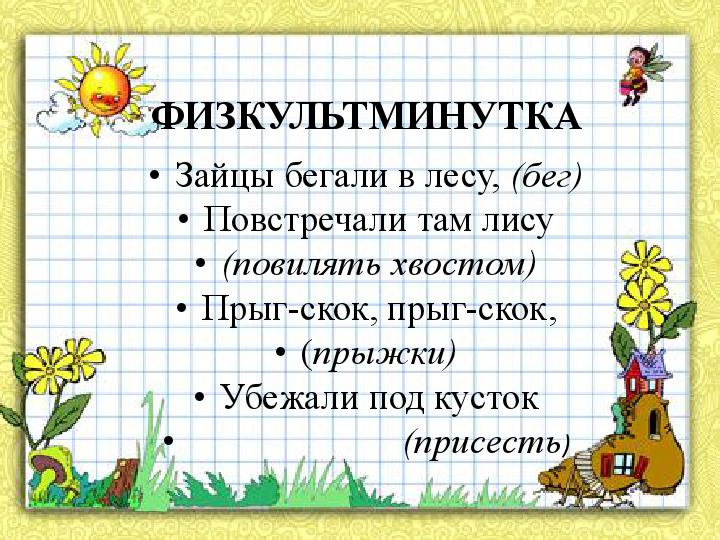 ФИЗКУЛЬТМИНУТКА

• Зайцы бегали в лесу, (бег)
• Повстречали там лису
• (повилять хвостом)
• Прыг-скок, прыг-скок,
• (прыжки)
• Убежали под кусток
• (присесть)